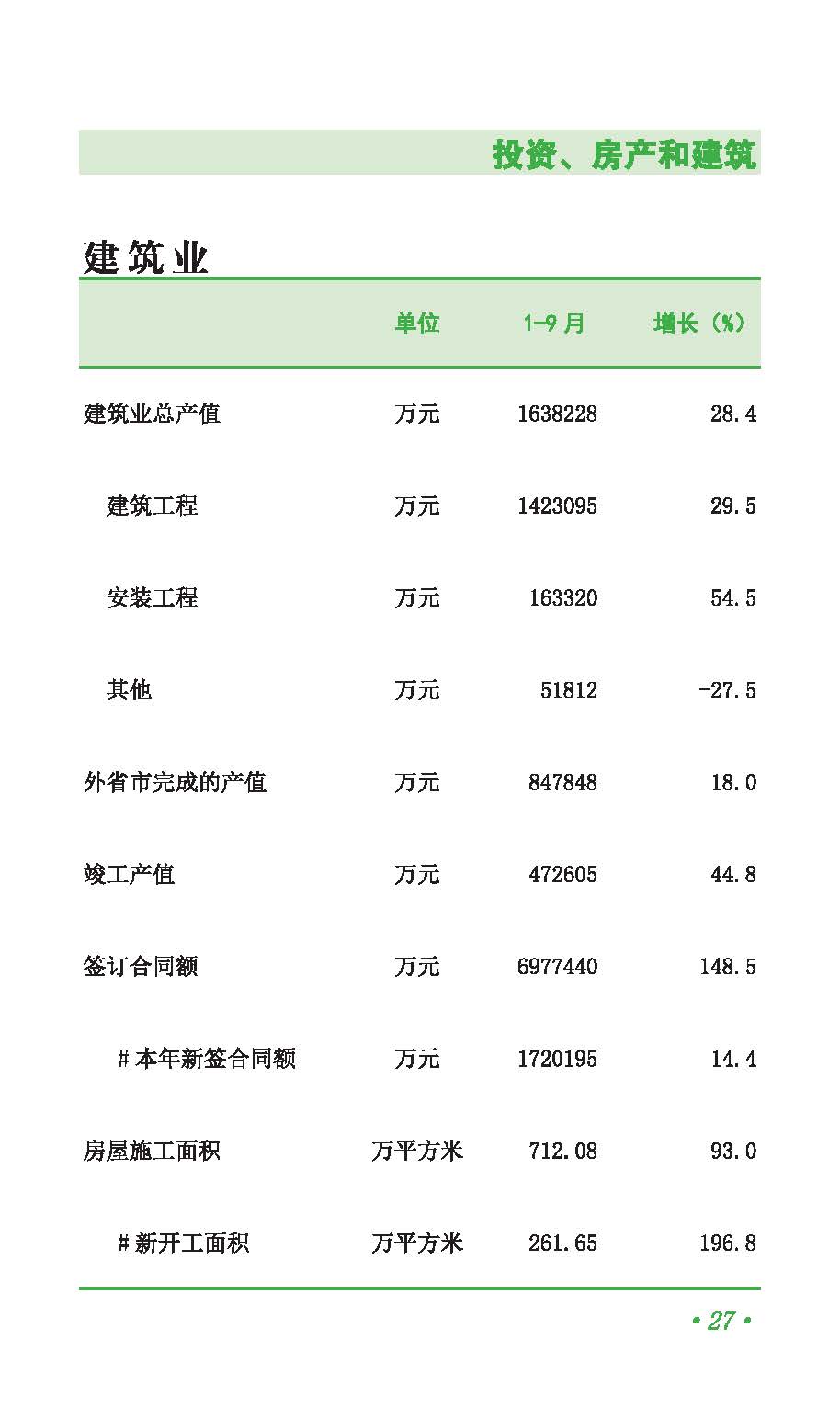 投资、房产和建筑

建筑业

|  | 单位 | 1-9月 | 增长（%） |
|---|---|---|---|
| 建筑业总产值 | 万元 | 1638228 | 28.4 |
| 建筑工程 | 万元 | 1423095 | 29.5 |
| 安装工程 | 万元 | 163320 | 54.5 |
| 其他 | 万元 | 51812 | -27.5 |
| 外省市完成的产值 | 万元 | 847848 | 18.0 |
| 竣工产值 | 万元 | 472605 | 44.8 |
| 签订合同额 | 万元 | 6977440 | 148.5 |
| #本年新签合同额 | 万元 | 1720195 | 14.4 |
| 房屋施工面积 | 万平方米 | 712.08 | 93.0 |
| #新开工面积 | 万平方米 | 261.65 | 196.8 |

• 27 •